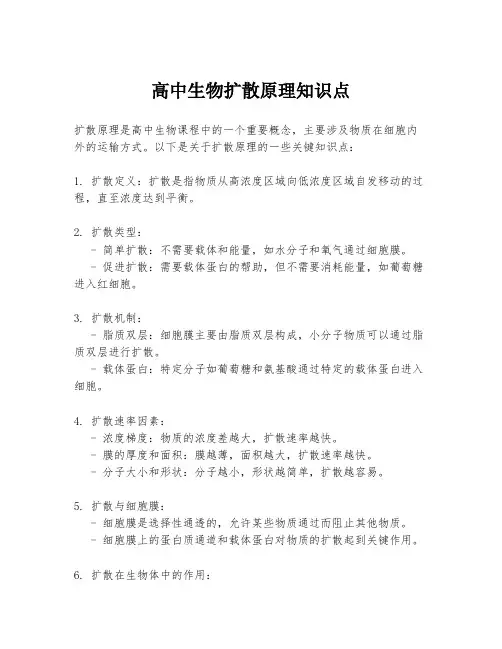 高中生物扩散原理知识点

扩散原理是高中生物课程中的一个重要概念，主要涉及物质在细胞内外的运输方式。以下是关于扩散原理的一些关键知识点：

1. 扩散定义：扩散是指物质从高浓度区域向低浓度区域自发移动的过程，直至浓度达到平衡。

2. 扩散类型：
- 简单扩散：不需要载体和能量，如水分子和氧气通过细胞膜。
- 促进扩散：需要载体蛋白的帮助，但不需要消耗能量，如葡萄糖进入红细胞。

3. 扩散机制：
- 脂质双层：细胞膜主要由脂质双层构成，小分子物质可以通过脂质双层进行扩散。
- 载体蛋白：特定分子如葡萄糖和氨基酸通过特定的载体蛋白进入细胞。

4. 扩散速率因素：
- 浓度梯度：物质的浓度差越大，扩散速率越快。
- 膜的厚度和面积：膜越薄，面积越大，扩散速率越快。
- 分子大小和形状：分子越小，形状越简单，扩散越容易。

5. 扩散与细胞膜：
- 细胞膜是选择性通透的，允许某些物质通过而阻止其他物质。
- 细胞膜上的蛋白质通道和载体蛋白对物质的扩散起到关键作用。

6. 扩散在生物体中的作用：